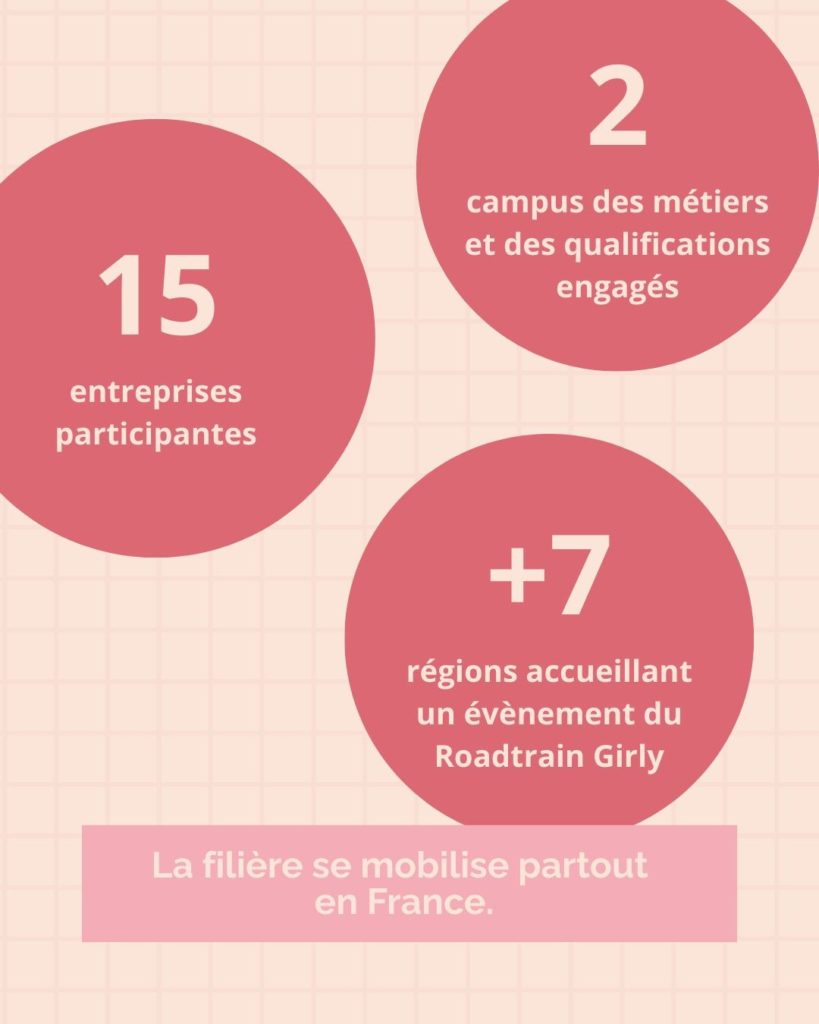 2

campus des métiers et des qualifications engagés

15

entreprises participantes

+7

régions accueillant un évènement du Roadtrain Girly

La filière se mobilise partout en France.